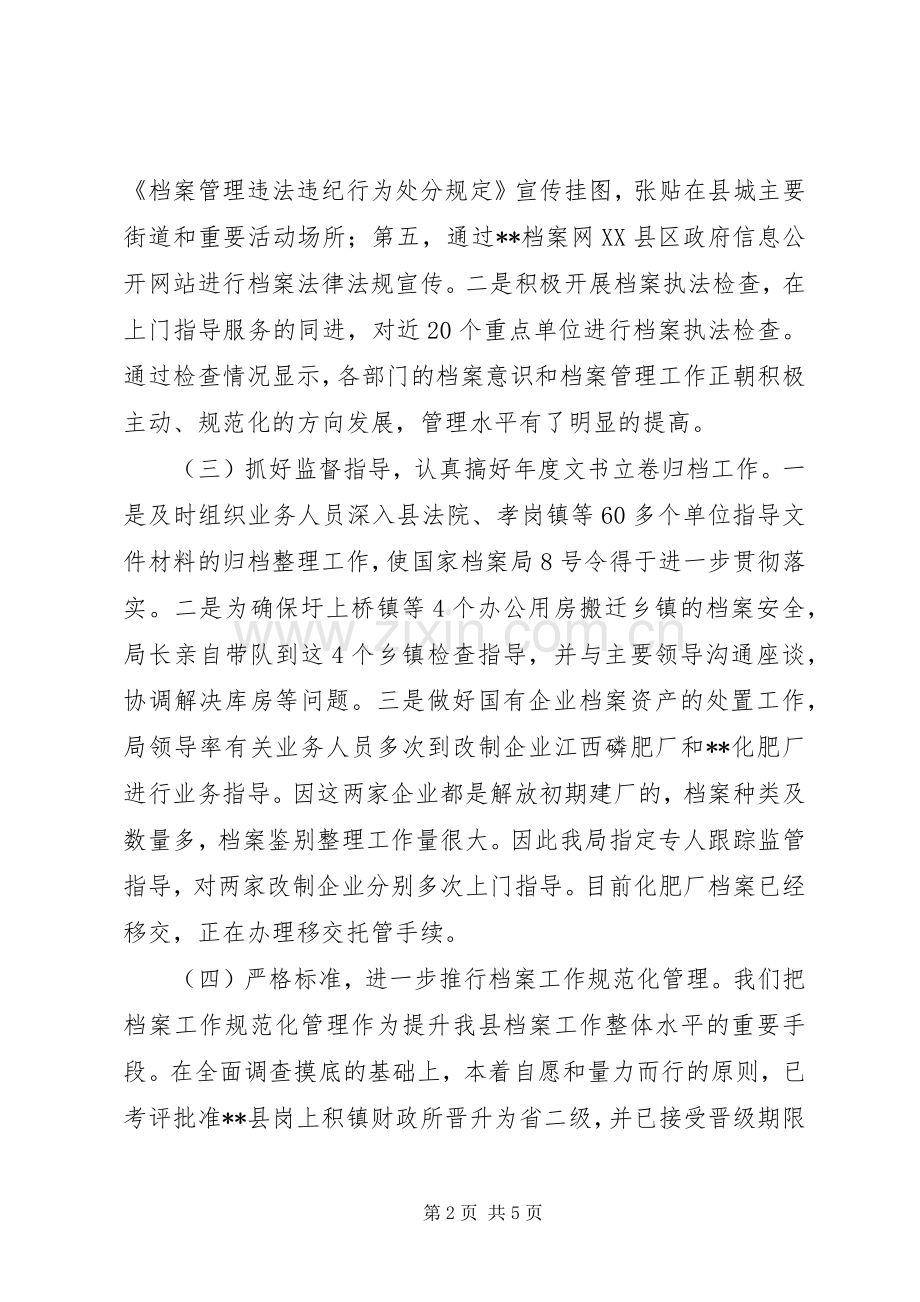 《档案管理违法违纪行为处分规定》宣传挂图，张贴在县城主要街道和重要活动场所；第五，通过**档案网XX县区政府信息公开网站进行档案法律法规宣传。二是积极开展档案执法检查，在上门指导服务的同进，对近20个重点单位进行档案执法检查。通过检查情况显示，各部门的档案意识和档案管理工作正朝积极主动、规范化的方向发展，管理水平有了明显的提高。

（三）抓好监督指导，认真搞好年度文书立卷归档工作。一是及时组织业务人员深入县法院、孝岗镇等60多个单位指导文件材料的归档整理工作，使国家档案局8号令得于进一步贯彻落实。二是为确保圩上桥镇等4个办公用房搬迁乡镇的档案安全，局长亲自带队到这4个乡镇检查指导，并与主要领导沟通座谈，协调解决库房等问题。三是做好国有企业档案资产的处置工作，局领导率有关业务人员多次到改制企业江西磷肥厂和**化肥厂进行业务指导。因这两家企业都是解放初期建厂的，档案种类及数量多，档案鉴别整理工作量很大。因此我局指定专人跟踪监管指导，对两家改制企业分别多次上门指导。目前化肥厂档案已经移交，正在办理移交托管手续。

（四）严格标准，进一步推行档案工作规范化管理。我们把档案工作规范化管理作为提升我县档案工作整体水平的重要手段。在全面调查摸底的基础上，本着自愿和量力而行的原则，已考评批准**县岗上积镇财政所晋升为省二级，并已接受晋级期限

第2页 共5页

www.zixin.com.cn